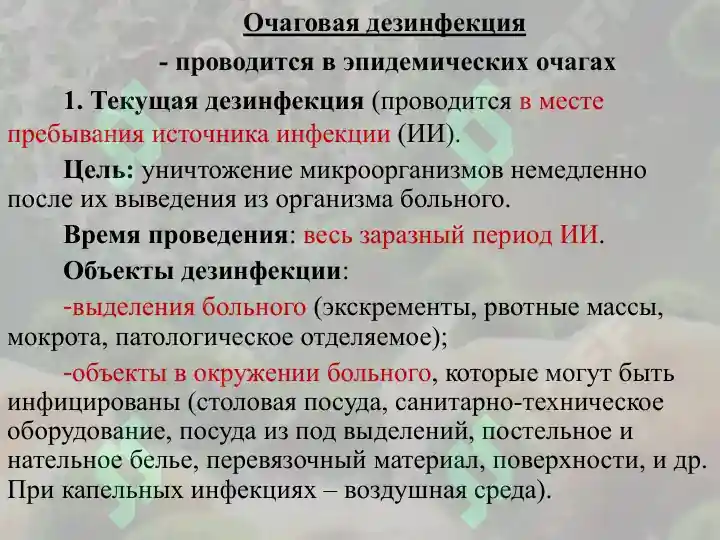 Очаговая дезинфекция

- проводится в эпидемических очагах

1. Текущая дезинфекция (проводится в месте пребывания источника инфекции (ИИ).

Цель: уничтожение микроорганизмов немедленно после их выведения из организма больного.

Время проведения: весь заразный период ИИ.

Объекты дезинфекции:

-выделения больного (экскременты, рвотные массы, мокрота, патологическое отделяемое);

-объекты в окружении больного, которые могут быть инфицированы (столовая посуда, санитарно-техническое оборудование, посуда из под выделений, постельное и нательное белье, перевязочный материал, поверхности, и др. При капельных инфекциях – воздушная среда).